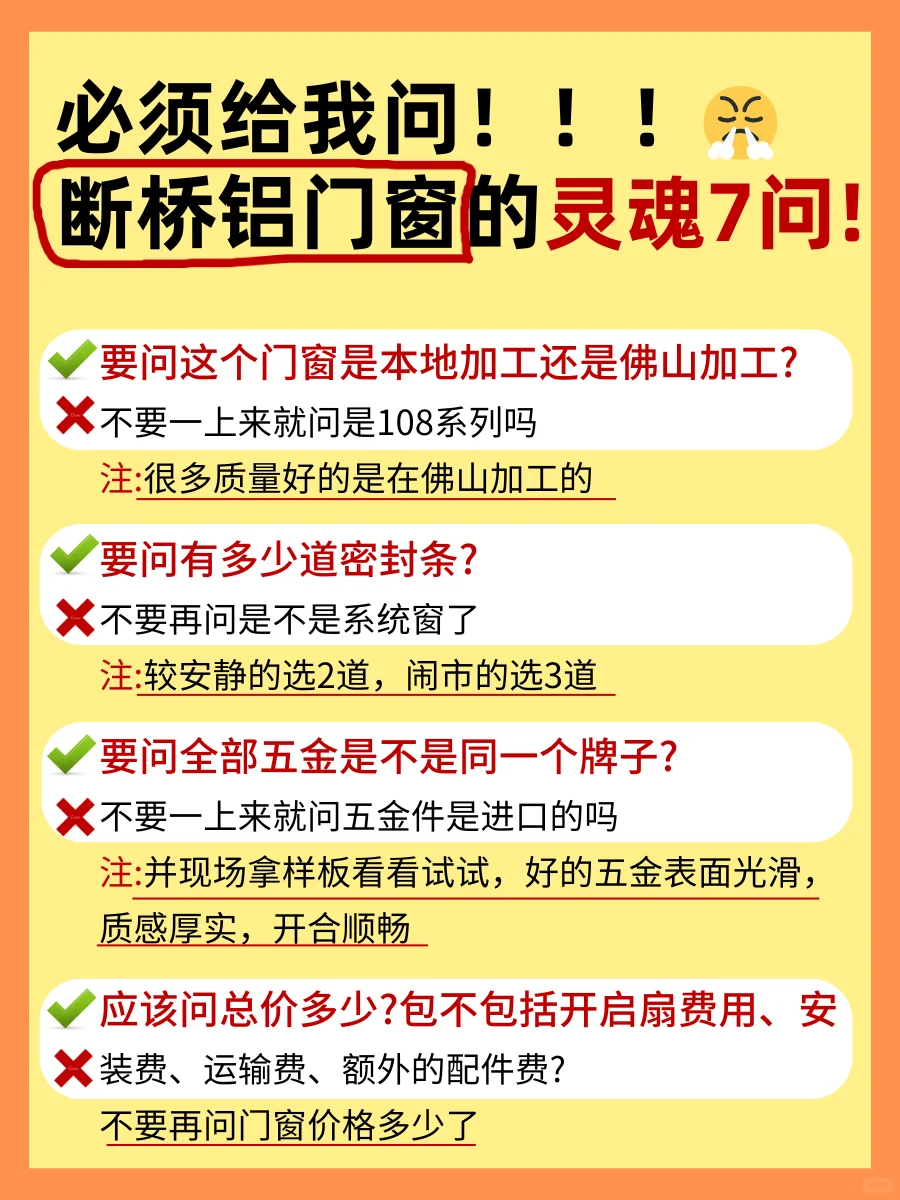 必须给我问！！！

断桥铝门窗的灵魂7问！

要问这个门窗是本地加工还是佛山加工？
不要一上来就问是108系列吗
注:很多质量好的是在佛山加工的

要问有多少道密封条？
不要再问是不是系统窗了
注:较安静的选2道，闹市的选3道

要问全部五金是不是同一个牌子？
不要一上来就问五金件是进口的吗
注:并现场拿样板看看试试，好的五金表面光滑，质感厚实，开合顺畅

应该问总价多少?包不包括开启扇费用、安装费、运输费、额外的配件费?
不要再问门窗价格多少了